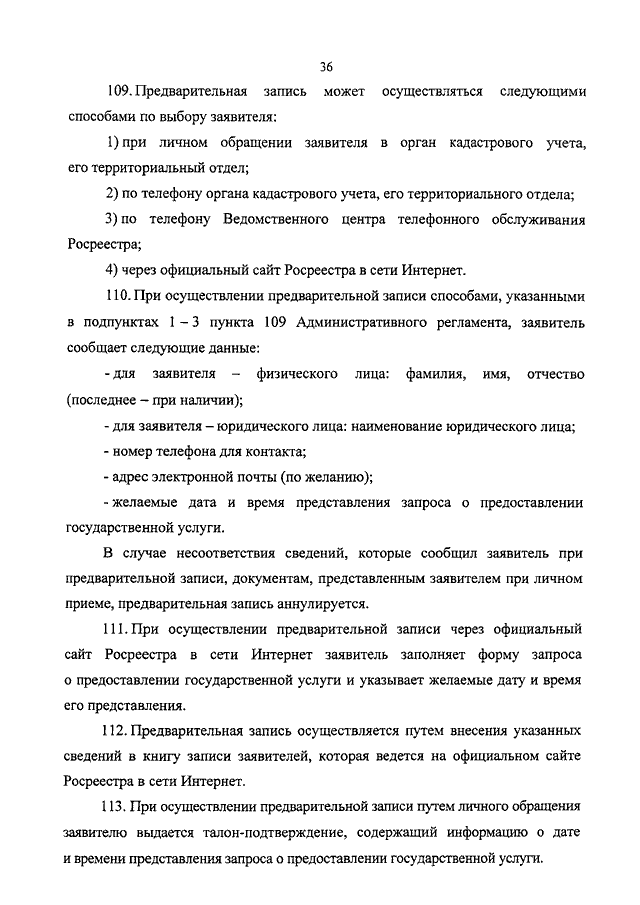 36

109. Предварительная запись может осуществляться следующими способами по выбору заявителя:

1) при личном обращении заявителя в орган кадастрового учета, его территориальный отдел;

2) по телефону органа кадастрового учета, его территориального отдела;

3) по телефону Ведомственного центра телефонного обслуживания Росреестра;

4) через официальный сайт Росреестра в сети Интернет.

110. При осуществлении предварительной записи способами, указанными в подпунктах 1 – 3 пункта 109 Административного регламента, заявитель сообщает следующие данные:

- для заявителя – физического лица: фамилия, имя, отчество (последнее – при наличии);

- для заявителя – юридического лица: наименование юридического лица;

- номер телефона для контакта;

- адрес электронной почты (по желанию);

- желаемые дата и время представления запроса о предоставлении государственной услуги.

В случае несоответствия сведений, которые сообщил заявитель при предварительной записи, документам, представленным заявителем при личном приеме, предварительная запись аннулируется.

111. При осуществлении предварительной записи через официальный сайт Росреестра в сети Интернет заявитель заполняет форму запроса о предоставлении государственной услуги и указывает желаемые дату и время его представления.

112. Предварительная запись осуществляется путем внесения указанных сведений в книгу записи заявителей, которая ведется на официальном сайте Росреестра в сети Интернет.

113. При осуществлении предварительной записи путем личного обращения заявителю выдается талон-подтверждение, содержащий информацию о дате и времени представления запроса о предоставлении государственной услуги.